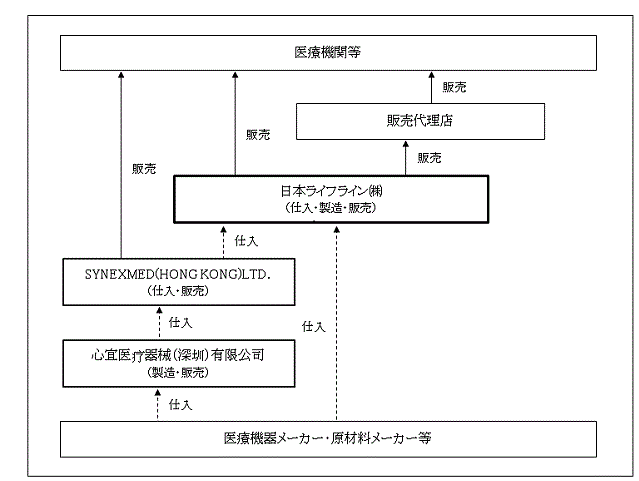 医療機関等

販売

販売代理店

販売

販売

販売

日本ライフライン㈱
(仕入・製造・販売)

仕入

SYNEXMED(HONG KONG)LTD.
(仕入・販売)

仕入

仕入

心宜医疗器械(深圳)有限公司
(製造・販売)

仕入

医療機器メーカー・原材料メーカー等